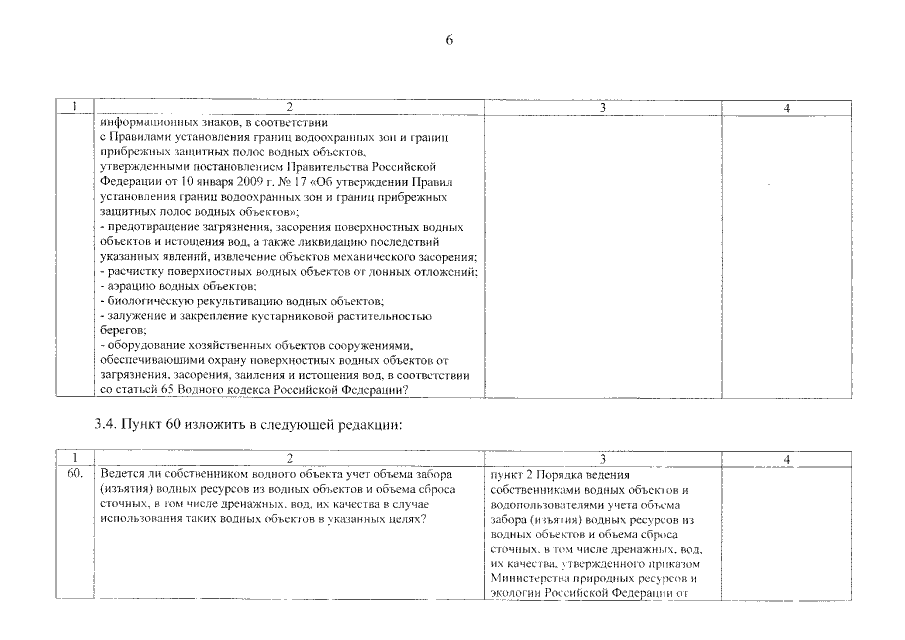 6

| 1 | 2 | 3 | 4 |
|---|---|---|---|
|  | информационных знаков, в соответствии с Правилами установления границ водоохранных зон и границ прибрежных защитных полос водных объектов, утвержденными постановлением Правительства Российской Федерации от 10 января 2009 г. № 17 «Об утверждении Правил установления границ водоохранных зон и границ прибрежных защитных полос водных объектов»; - предотвращение загрязнения, засорения поверхностных водных объектов и истощения вод, а также ликвидацию последствий указанных явлений, извлечение объектов механического засорения; - расчистку поверхностных водных объектов от донных отложений; - аэрацию водных объектов; - биологическую рекультивацию водных объектов; - залужение и закрепление кустарниковой растительностью берегов; - оборудование хозяйственных объектов сооружениями, обеспечивающими охрану поверхностных водных объектов от загрязнения, засорения, заиления и истощения вод, в соответствии со статьей 65 Водного кодекса Российской Федерации? |  |  |

3.4. Пункт 60 изложить в следующей редакции:

| 1 | 2 | 3 | 4 |
|---|---|---|---|
| 60. | Ведется ли собственником водного объекта учет объема забора (изъятия) водных ресурсов из водных объектов и объема сброса сточных, в том числе дренажных, вод, их качества в случае использования таких водных объектов в указанных целях? | пункт 2 Порядка ведения собственниками водных объектов и водопользователями учета объема забора (изъятия) водных ресурсов из водных объектов и объема сброса сточных, в том числе дренажных, вод, их качества, утвержденного приказом Министерства природных ресурсов и экологии Российской Федерации от |  |